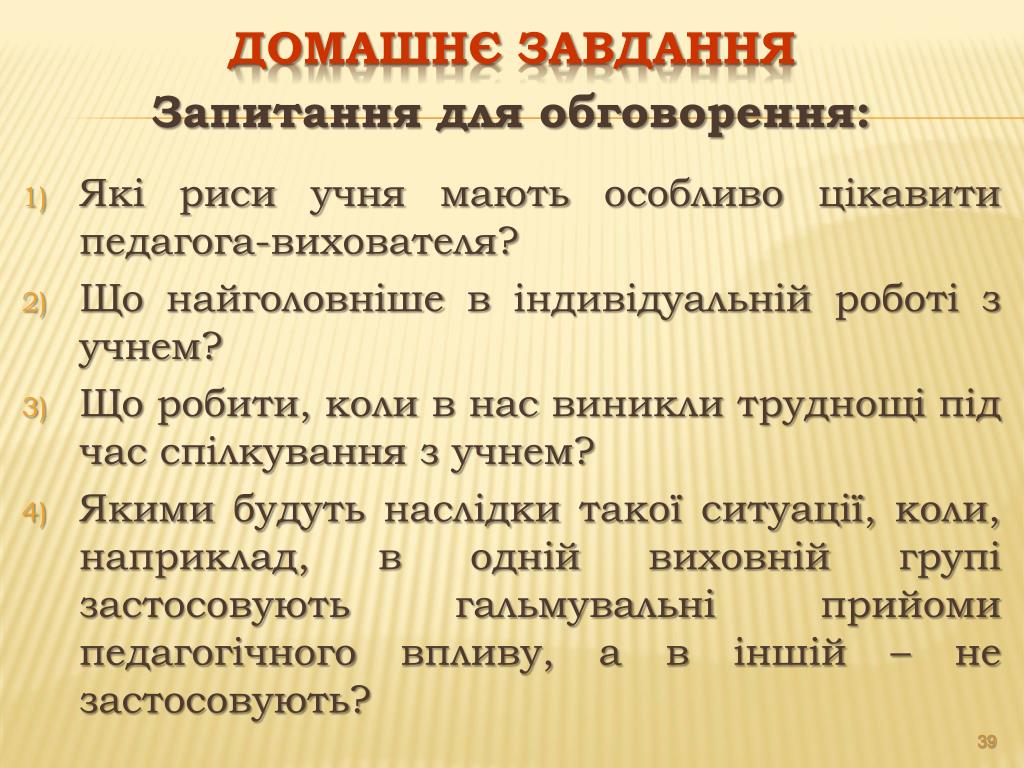 ДОМАШНЄ ЗАВДАННЯ

Запитання для обговорення:

1) Які риси учня мають особливо цікавити педагога-вихователя?

2) Що найголовніше в індивідуальній роботі з учнем?

3) Що робити, коли в нас виникли труднощі під час спілкування з учнем?

4) Якими будуть наслідки такої ситуації, коли, наприклад, в одній виховній групі застосовують гальмувальні прийоми педагогічного впливу, а в іншій – не застосовують?

39